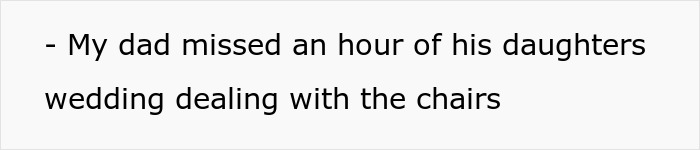 - My dad missed an hour of his daughters wedding dealing with the chairs